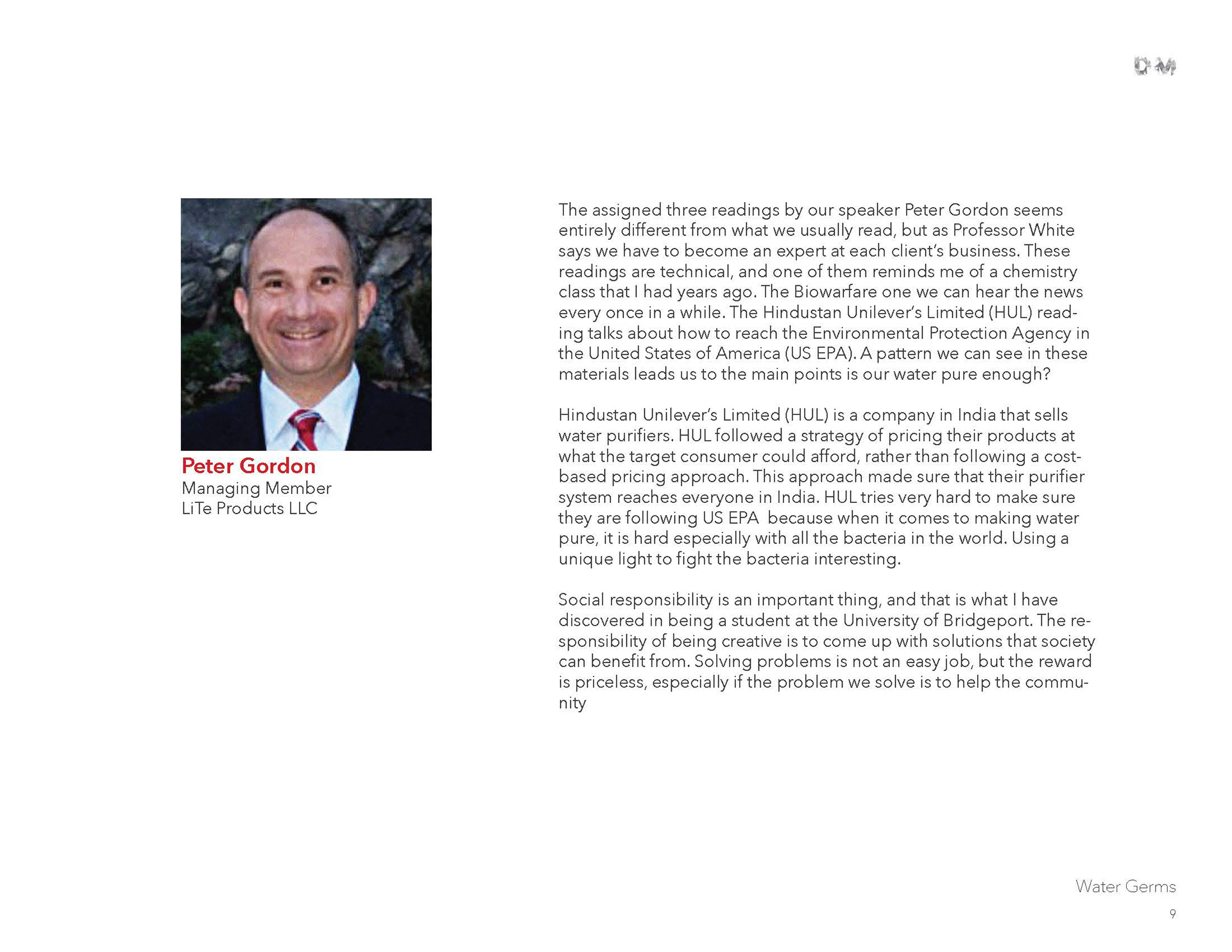 DM

Peter Gordon
Managing Member
LiTe Products LLC

The assigned three readings by our speaker Peter Gordon seems entirely different from what we usually read, but as Professor White says we have to become an expert at each client's business. These readings are technical, and one of them reminds me of a chemistry class that I had years ago. The Biowarfare one we can hear the news every once in a while. The Hindustan Unilever's Limited (HUL) reading talks about how to reach the Environmental Protection Agency in the United States of America (US EPA). A pattern we can see in these materials leads us to the main points is our water pure enough?

Hindustan Unilever's Limited (HUL) is a company in India that sells water purifiers. HUL followed a strategy of pricing their products at what the target consumer could afford, rather than following a cost-based pricing approach. This approach made sure that their purifier system reaches everyone in India. HUL tries very hard to make sure they are following US EPA because when it comes to making water pure, it is hard especially with all the bacteria in the world. Using a unique light to fight the bacteria interesting.

Social responsibility is an important thing, and that is what I have discovered in being a student at the University of Bridgeport. The responsibility of being creative is to come up with solutions that society can benefit from. Solving problems is not an easy job, but the reward is priceless, especially if the problem we solve is to help the community

Water Germs
9